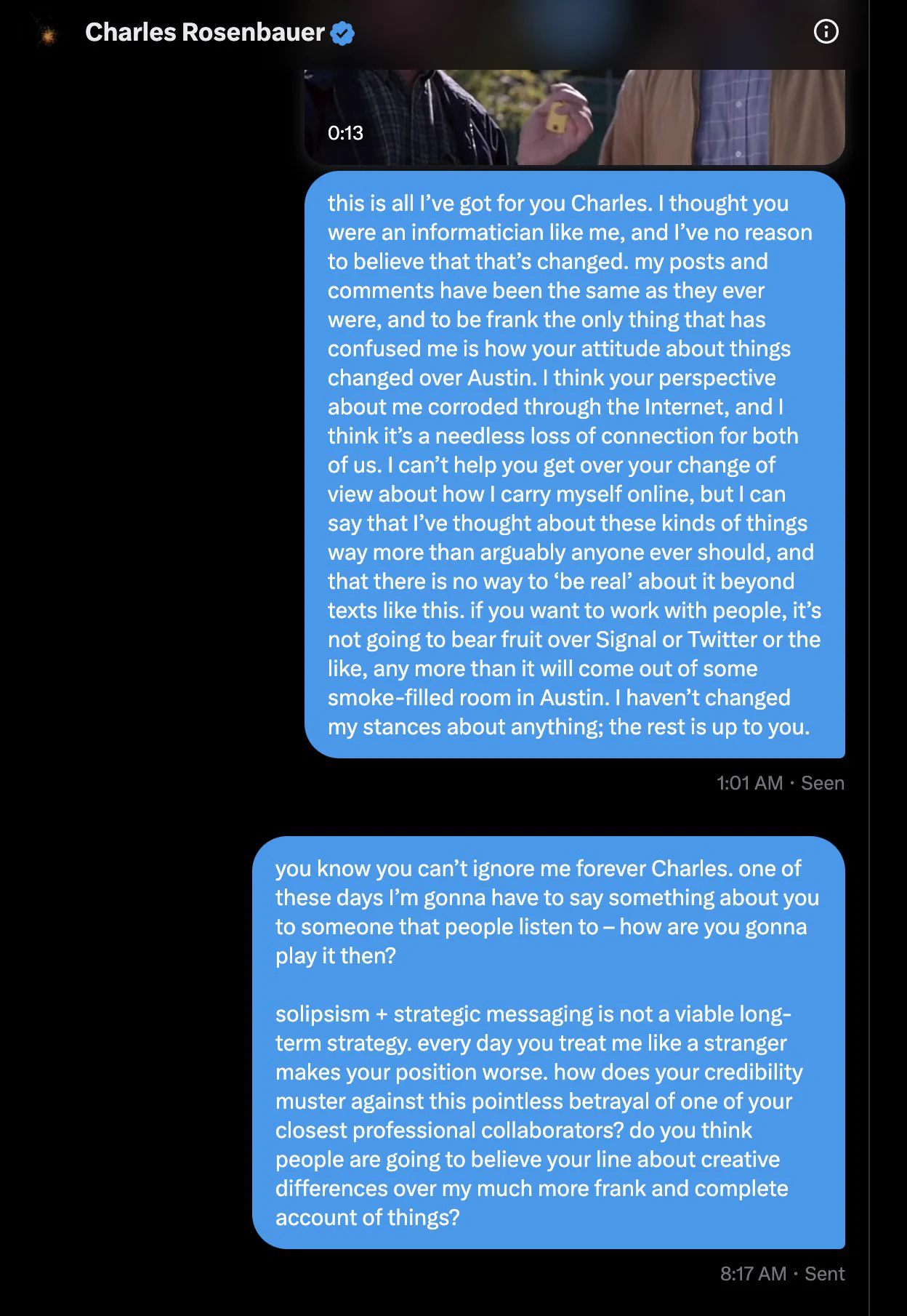 Charles Rosenbauer

0:13

this is all I've got for you Charles. I thought you were an informatician like me, and I've no reason to believe that that's changed. my posts and comments have been the same as they ever were, and to be frank the only thing that has confused me is how your attitude about things changed over Austin. I think your perspective about me corroded through the Internet, and I think it's a needless loss of connection for both of us. I can't help you get over your change of view about how I carry myself online, but I can say that I've thought about these kinds of things way more than arguably anyone ever should, and that there is no way to 'be real' about it beyond texts like this. if you want to work with people, it's not going to bear fruit over Signal or Twitter or the like, any more than it will come out of some smoke-filled room in Austin. I haven't changed my stances about anything; the rest is up to you.

1:01 AM · Seen

you know you can't ignore me forever Charles. one of these days I'm gonna have to say something about you to someone that people listen to – how are you gonna play it then?

solipsism + strategic messaging is not a viable long-term strategy. every day you treat me like a stranger makes your position worse. how does your credibility muster against this pointless betrayal of one of your closest professional collaborators? do you think people are going to believe your line about creative differences over my much more frank and complete account of things?

8:17 AM · Sent